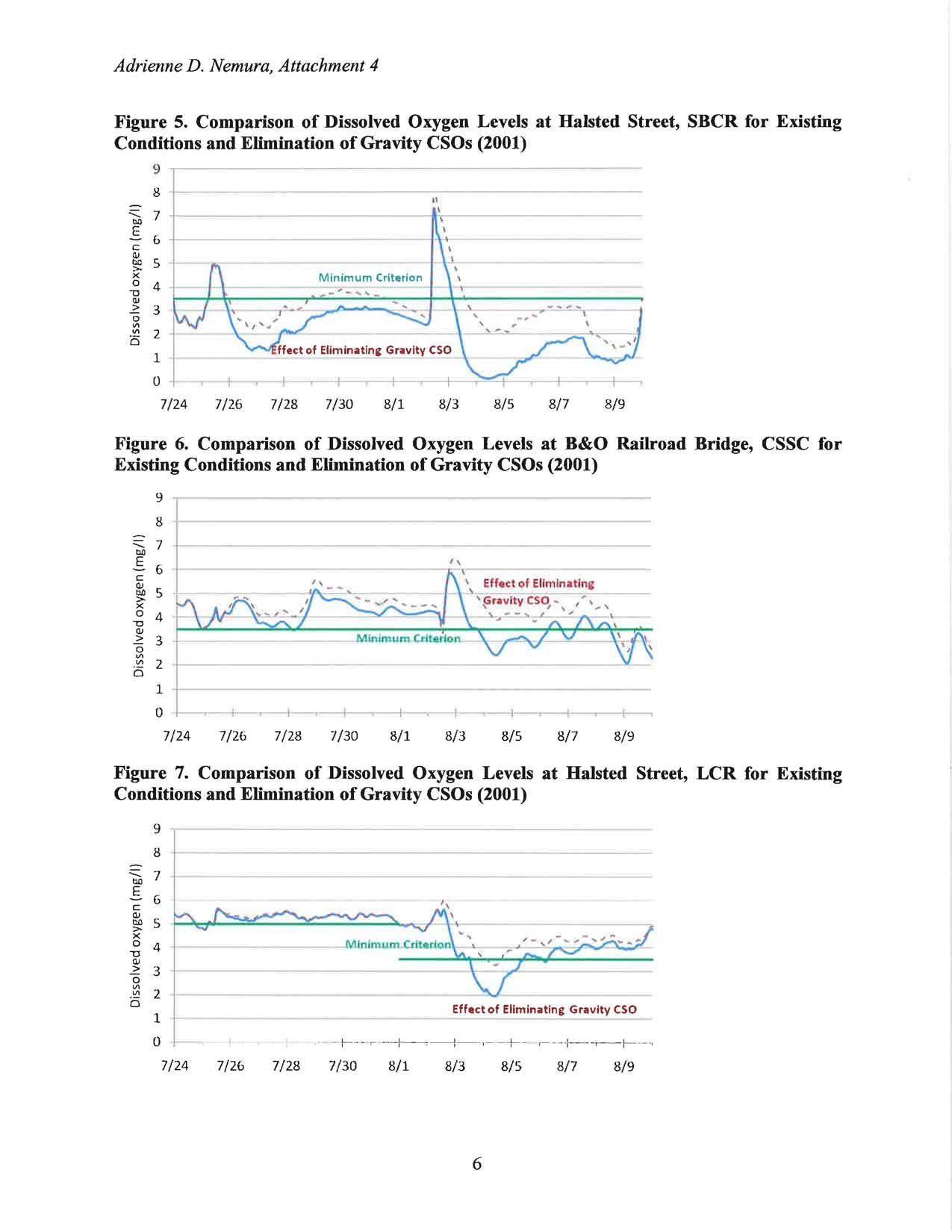 Adrienne D. Nemura, Attachment 4

Figure 5. Comparison of Dissolved Oxygen Levels at Halsted Street, SBCR for Existing Conditions and Elimination of Gravity CSOs (2001)

Dissolved oxygen (mg/l)
9
8
7
6
5
4
3
2
1
0
Minimum Criterion
Effect of Eliminating Gravity CSO
7/24 7/26 7/28 7/30 8/1 8/3 8/5 8/7 8/9

Figure 6. Comparison of Dissolved Oxygen Levels at B&O Railroad Bridge, CSSC for Existing Conditions and Elimination of Gravity CSOs (2001)

Dissolved oxygen (mg/l)
9
8
7
6
5
4
3
2
1
0
Effect of Eliminating Gravity CSO
Minimum Criterion
7/24 7/26 7/28 7/30 8/1 8/3 8/5 8/7 8/9

Figure 7. Comparison of Dissolved Oxygen Levels at Halsted Street, LCR for Existing Conditions and Elimination of Gravity CSOs (2001)

Dissolved oxygen (mg/l)
9
8
7
6
5
4
3
2
1
0
Minimum Criterion
Effect of Eliminating Gravity CSO
7/24 7/26 7/28 7/30 8/1 8/3 8/5 8/7 8/9

6